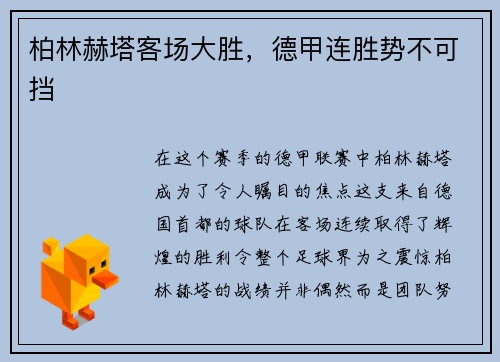 柏林赫塔客场大胜，德甲连胜势不可挡

在这个赛季的德甲联赛中柏林赫塔成为了令人瞩目的焦点这支来自德国首都的球队在客场连续取得了辉煌的胜利令整个足球界为之震惊柏林赫塔的战绩并非偶然而是团队努